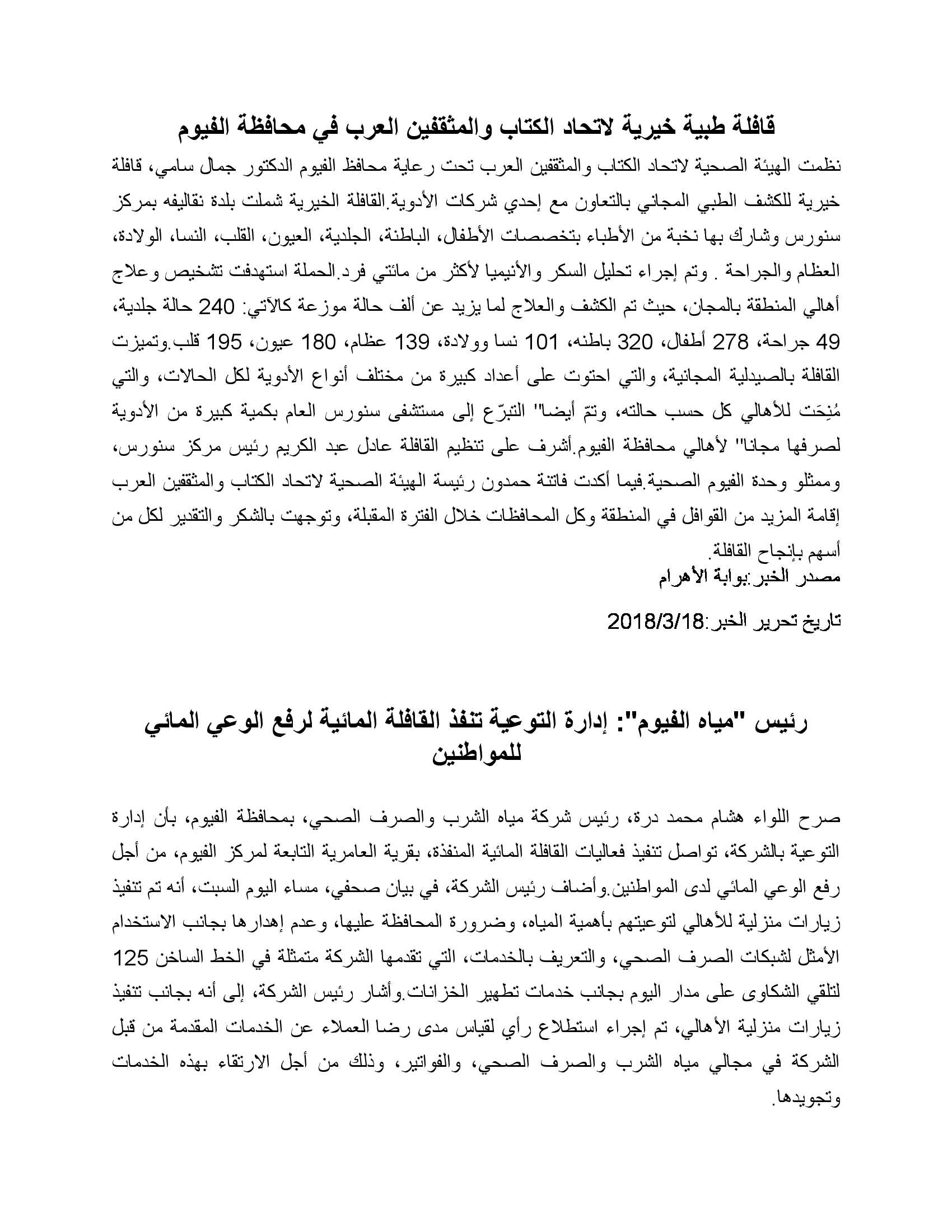 قافلة طبية خيرية لاتحاد الكتاب والمثقفين العرب في محافظة الفيوم

نظمت الهيئة الصحية لاتحاد الكتاب والمثقفين العرب تحت رعاية محافظ الفيوم الدكتور جمال سامي، قافلة خيرية للكشف الطبي المجاني بالتعاون مع إحدي شركات الأدوية.القافلة الخيرية شملت بلدة نقاليفه بمركز سنورس وشارك بها نخبة من الأطباء بتخصصات الأطفال، الباطنة، الجلدية، العيون، القلب، النسا، الولادة، العظام والجراحة . وتم إجراء تحليل السكر والأنيميا لأكثر من مائتي فرد.الحملة استهدفت تشخيص وعلاج أهالي المنطقة بالمجان، حيث تم الكشف والعلاج لما يزيد عن ألف حالة موزعة كالآتي: 240 حالة جلدية، 49 جراحة، 278 أطفال، 320 باطنه، 101 نسا وولادة، 139 عظام، 180 عيون، 195 قلب.وتميزت القافلة بالصيدلية المجانية، والتي احتوت على أعداد كبيرة من مختلف أنواع الأدوية لكل الحالات، والتي مُنِحَت للأهالي كل حسب حالته، وتمّ أيضا" التبرّع إلى مستشفى سنورس العام بكمية كبيرة من الأدوية لصرفها مجانا" لأهالي محافظة الفيوم.أشرف على تنظيم القافلة عادل عبد الكريم رئيس مركز سنورس، وممثلو وحدة الفيوم الصحية.فيما أكدت فاتنة حمدون رئيسة الهيئة الصحية لاتحاد الكتاب والمثقفين العرب إقامة المزيد من القوافل في المنطقة وكل المحافظات خلال الفترة المقبلة، وتوجهت بالشكر والتقدير لكل من أسهم بإنجاح القافلة.
مصدر الخبر:بوابة الأهرام

تاريخ تحرير الخبر:2018/3/18

رئيس "مياه الفيوم": إدارة التوعية تنفذ القافلة المائية لرفع الوعي المائي للمواطنين

صرح اللواء هشام محمد درة، رئيس شركة مياه الشرب والصرف الصحي، بمحافظة الفيوم، بأن إدارة التوعية بالشركة، تواصل تنفيذ فعاليات القافلة المائية المنفذة، بقرية العامرية التابعة لمركز الفيوم، من أجل رفع الوعي المائي لدى المواطنين.وأضاف رئيس الشركة، في بيان صحفي، مساء اليوم السبت، أنه تم تنفيذ زيارات منزلية للأهالي لتوعيتهم بأهمية المياه، وضرورة المحافظة عليها، وعدم إهدارها بجانب الاستخدام الأمثل لشبكات الصرف الصحي، والتعريف بالخدمات، التي تقدمها الشركة متمثلة في الخط الساخن 125 لتلقي الشكاوى على مدار اليوم بجانب خدمات تطهير الخزانات.وأشار رئيس الشركة، إلى أنه بجانب تنفيذ زيارات منزلية الأهالي، تم إجراء استطلاع رأي لقياس مدى رضا العملاء عن الخدمات المقدمة من قبل الشركة في مجالي مياه الشرب والصرف الصحي، والفواتير، وذلك من أجل الارتقاء بهذه الخدمات وتجويدها.